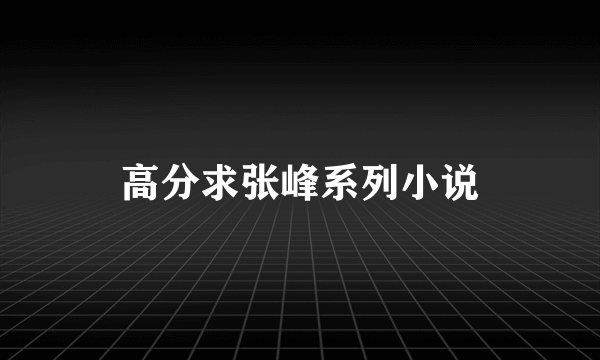 高分求张峰系列小说